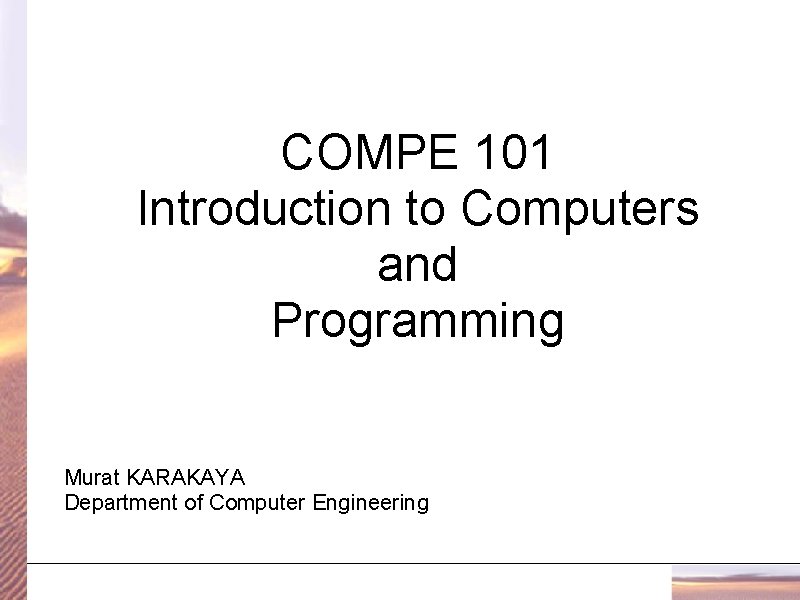 COMPE 101
Introduction to Computers and Programming

Murat KARAKAYA
Department of Computer Engineering